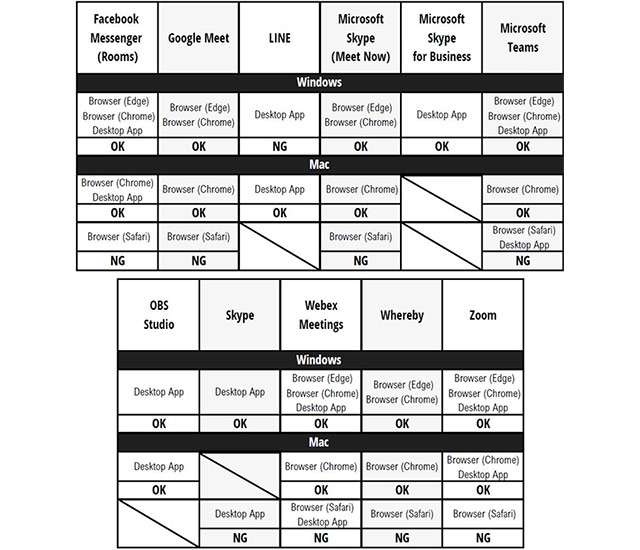 | Facebook Messenger (Rooms) | Google Meet | LINE | Microsoft Skype (Meet Now) | Microsoft Skype for Business | Microsoft Teams |
|---|---|---|---|---|---|
| Windows | | | | | |
| Browser (Edge) Browser (Chrome) Desktop App | Browser (Edge) Browser (Chrome) | Desktop App | Browser (Edge) Browser (Chrome) | Desktop App | Browser (Edge) Browser (Chrome) Desktop App |
| OK | OK | NG | OK | OK | OK |
| Mac | | | | | |
| Browser (Chrome) Desktop App | Browser (Chrome) | Desktop App | Browser (Chrome) | | Browser (Chrome) |
| OK | OK | OK | OK | | OK |
| Browser (Safari) | Browser (Safari) | | Browser (Safari) | | Browser (Safari) Desktop App |
| NG | NG | | NG | | NG |

| OBS Studio | Skype | Webex Meetings | Whereby | Zoom |
|---|---|---|---|---|
| Windows | | | | |
| Desktop App | Desktop App | Browser (Edge) Browser (Chrome) Desktop App | Browser (Edge) Browser (Chrome) | Browser (Edge) Browser (Chrome) Desktop App |
| OK | OK | OK | OK | OK |
| Mac | | | | |
| Desktop App | | Browser (Chrome) | Browser (Chrome) | Browser (Chrome) Desktop App |
| OK | | OK | OK | OK |
| | Desktop App | Browser (Safari) Desktop App | Browser (Safari) | Browser (Safari) |
| | NG | NG | NG | NG |